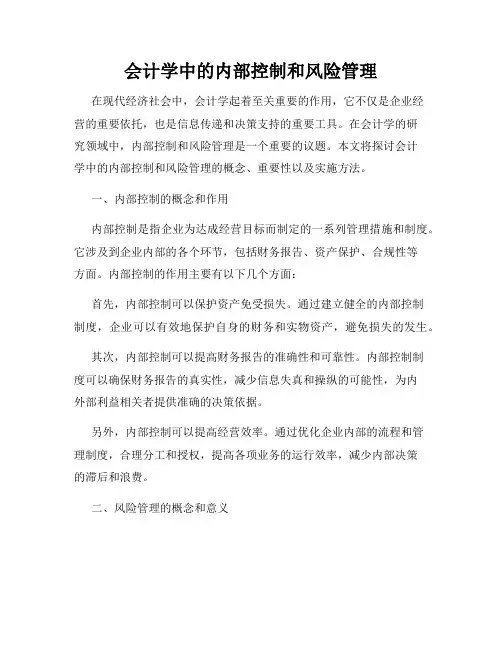 会计学中的内部控制和风险管理

在现代经济社会中，会计学起着至关重要的作用，它不仅是企业经营的重要依托，也是信息传递和决策支持的重要工具。在会计学的研究领域中，内部控制和风险管理是一个重要的议题。本文将探讨会计学中的内部控制和风险管理的概念、重要性以及实施方法。

一、内部控制的概念和作用

内部控制是指企业为达成经营目标而制定的一系列管理措施和制度。它涉及到企业内部的各个环节，包括财务报告、资产保护、合规性等方面。内部控制的作用主要有以下几个方面：

首先，内部控制可以保护资产免受损失。通过建立健全的内部控制制度，企业可以有效地保护自身的财务和实物资产，避免损失的发生。

其次，内部控制可以提高财务报告的准确性和可靠性。内部控制制度可以确保财务报告的真实性，减少信息失真和操纵的可能性，为内外部利益相关者提供准确的决策依据。

另外，内部控制可以提高经营效率。通过优化企业内部的流程和管理制度，合理分工和授权，提高各项业务的运行效率，减少内部决策的滞后和浪费。

二、风险管理的概念和意义